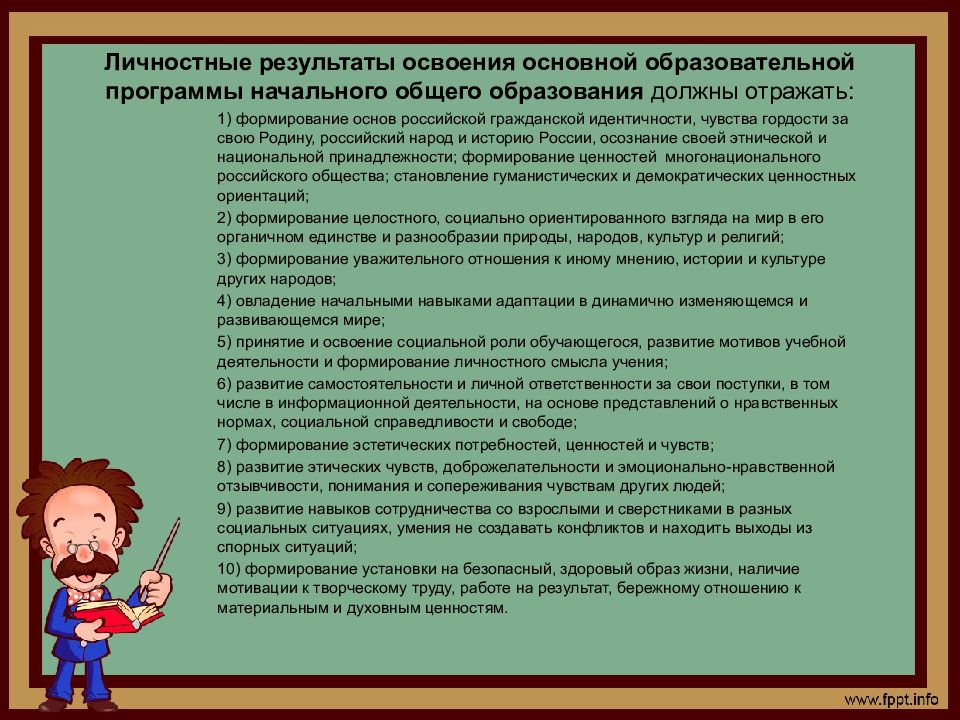 Личностные результаты освоения основной образовательной программы начального общего образования должны отражать:

1) формирование основ российской гражданской идентичности, чувства гордости за свою Родину, российский народ и историю России, осознание своей этнической и национальной принадлежности; формирование ценностей многонационального российского общества; становление гуманистических и демократических ценностных ориентаций;

2) формирование целостного, социально ориентированного взгляда на мир в его органичном единстве и разнообразии природы, народов, культур и религий;

3) формирование уважительного отношения к иному мнению, истории и культуре других народов;

4) овладение начальными навыками адаптации в динамично изменяющемся и развивающемся мире;

5) принятие и освоение социальной роли обучающегося, развитие мотивов учебной деятельности и формирование личностного смысла учения;

6) развитие самостоятельности и личной ответственности за свои поступки, в том числе в информационной деятельности, на основе представлений о нравственных нормах, социальной справедливости и свободе;

7) формирование эстетических потребностей, ценностей и чувств;

8) развитие этических чувств, доброжелательности и эмоционально-нравственной отзывчивости, понимания и сопереживания чувствам других людей;

9) развитие навыков сотрудничества со взрослыми и сверстниками в разных социальных ситуациях, умения не создавать конфликтов и находить выходы из спорных ситуаций;

10) формирование установки на безопасный, здоровый образ жизни, наличие мотивации к творческому труду, работе на результат, бережному отношению к материальным и духовным ценностям.

www.fppt.info